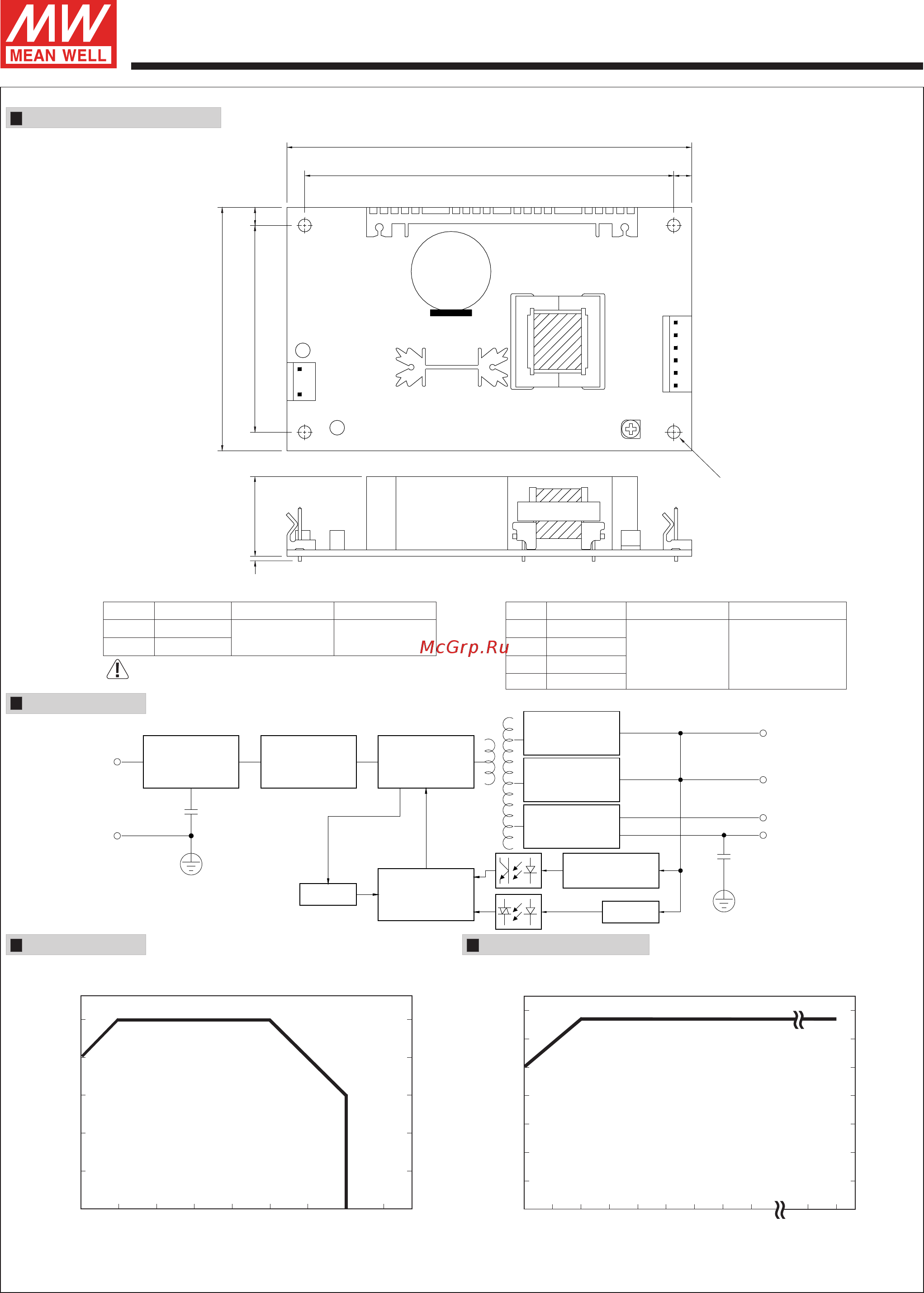 MW
MEAN WELL

McGrp.Ru